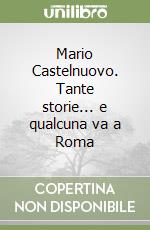 unilibro

Mario Castelnuovo. Tante storie... e qualcuna va a Roma

COPERTINA NON DISPONIBILE